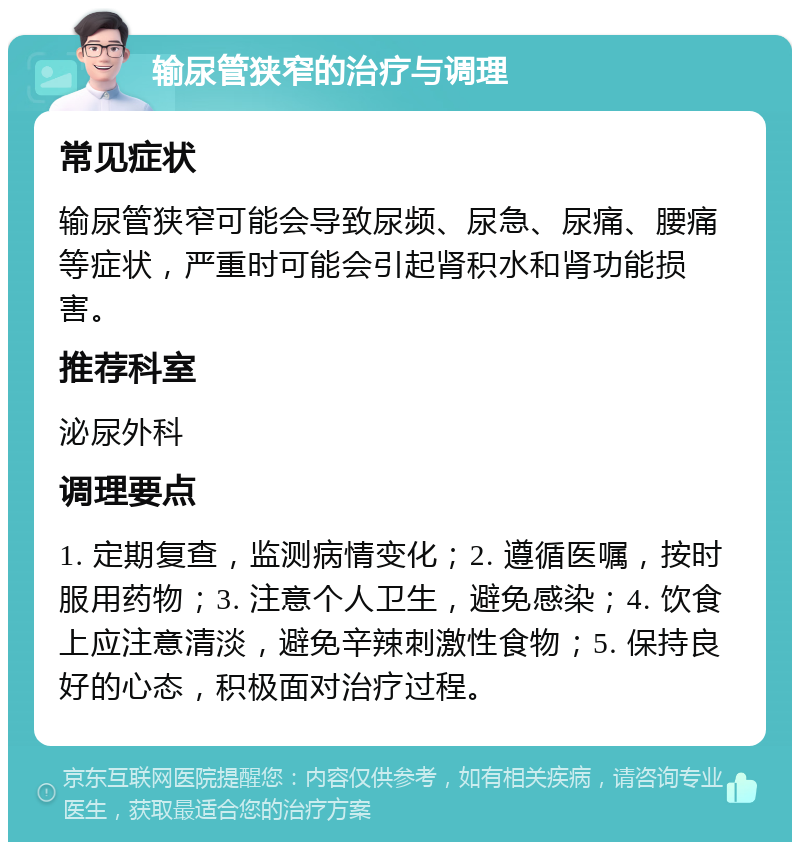 输尿管狭窄的治疗与调理

常见症状

输尿管狭窄可能会导致尿频、尿急、尿痛、腰痛等症状，严重时可能会引起肾积水和肾功能损害。

推荐科室

泌尿外科

调理要点

1. 定期复查，监测病情变化；2. 遵循医嘱，按时服用药物；3. 注意个人卫生，避免感染；4. 饮食上应注意清淡，避免辛辣刺激性食物；5. 保持良好的心态，积极面对治疗过程。

京东互联网医院提醒您：内容仅供参考，如有相关疾病，请咨询专业医生，获取最适合您的治疗方案